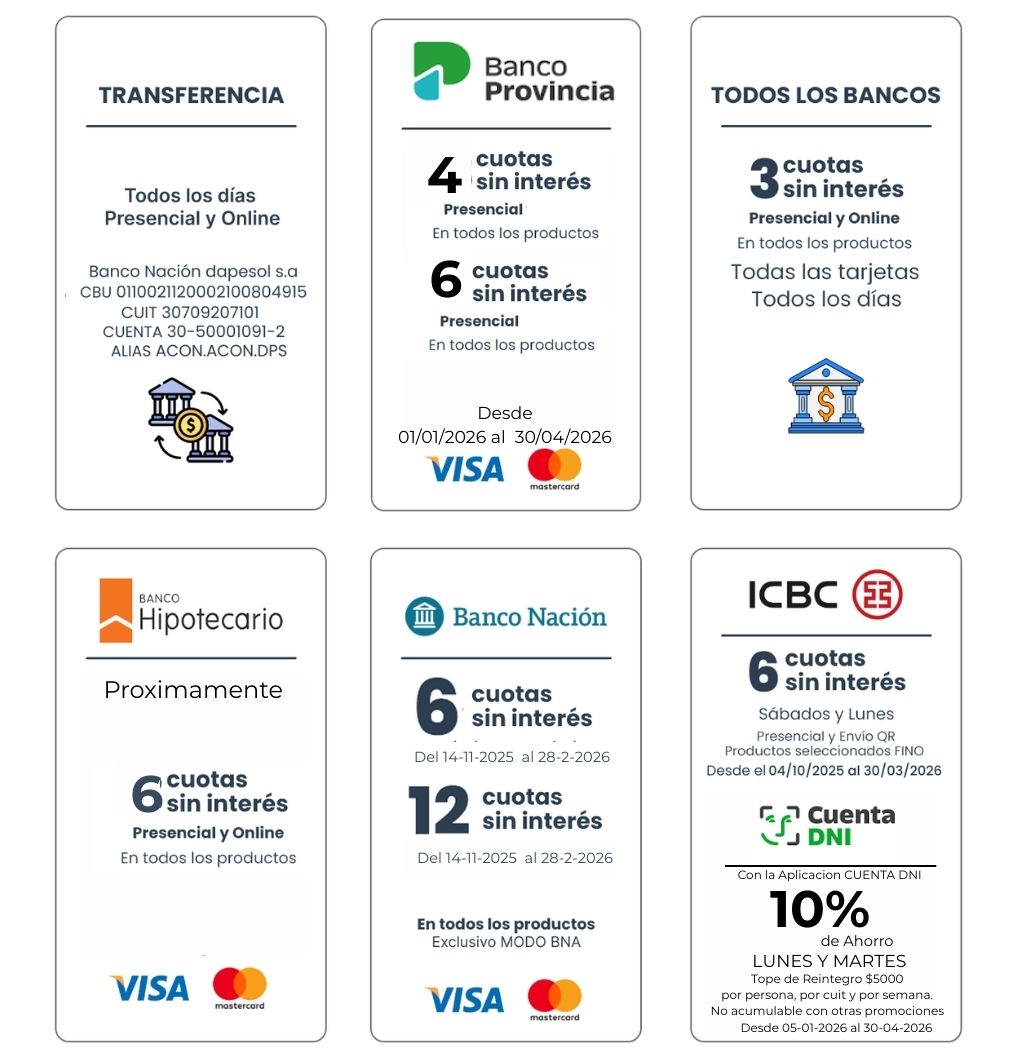 TRANSFERENCIA

Todos los días
Presencial y Online

Banco Nación dapesol s.a
CBU 0110021120002100804915
CUIT 30709207101
CUENTA 30-50001091-2
ALIAS ACON.ACON.DPS

Banco Provincia

4 cuotas sin interés
Presencial
En todos los productos

6 cuotas sin interés
Presencial
En todos los productos

Desde
01/01/2026 al 30/04/2026

VISA mastercard

TODOS LOS BANCOS

3 cuotas sin interés
Presencial y Online
En todos los productos
Todas las tarjetas
Todos los días

BANCO Hipotecario

Proximamente

6 cuotas sin interés
Presencial y Online
En todos los productos

VISA mastercard

Banco Nación

6 cuotas sin interés
Del 14-11-2025 al 28-2-2026

12 cuotas sin interés
Del 14-11-2025 al 28-2-2026

En todos los productos
Exclusivo MODO BNA

VISA mastercard

ICBC

6 cuotas sin interés
Sábados y Lunes
Presencial y Envío QR
Productos seleccionados FINO
Desde el 04/10/2025 al 30/03/2026

Cuenta DNI

Con la Aplicacion CUENTA DNI
10%
de Ahorro
LUNES Y MARTES
Tope de Reintegro $5000
por persona, por cuit y por semana.
No acumulable con otras promociones
Desde 05-01-2026 al 30-04-2026